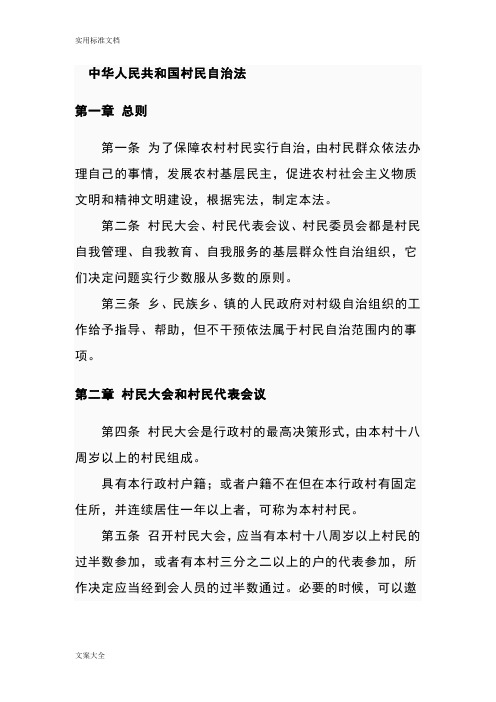 实用标准文档

中华人民共和国村民自治法

第一章 总则

第一条 为了保障农村村民实行自治，由村民群众依法办理自己的事情，发展农村基层民主，促进农村社会主义物质文明和精神文明建设，根据宪法，制定本法。

第二条 村民大会、村民代表会议、村民委员会都是村民自我管理、自我教育、自我服务的基层群众性自治组织，它们决定问题实行少数服从多数的原则。

第三条 乡、民族乡、镇的人民政府对村级自治组织的工作给予指导、帮助，但不干预依法属于村民自治范围内的事项。

第二章 村民大会和村民代表会议

第四条 村民大会是行政村的最高决策形式，由本村十八周岁以上的村民组成。

具有本行政村户籍；或者户籍不在但在本行政村有固定住所，并连续居住一年以上者，可称为本村村民。

第五条 召开村民大会，应当有本村十八周岁以上村民的过半数参加，或者有本村三分之二以上的户的代表参加，所作决定应当经到会人员的过半数通过。必要的时候，可以邀

文案大全